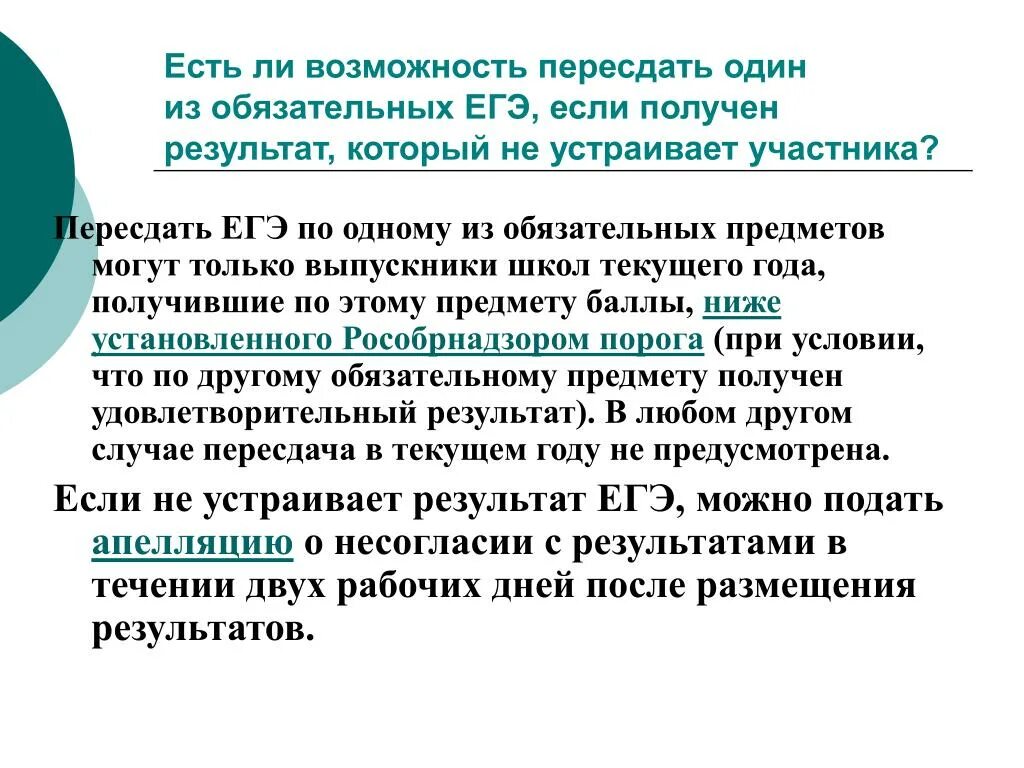 Есть ли возможность пересдать один из обязательных ЕГЭ, если получен результат, который не устраивает участника?

Пересдать ЕГЭ по одному из обязательных предметов могут только выпускники школ текущего года, получившие по этому предмету баллы, ниже установленного Рособрнадзором порога (при условии, что по другому обязательному предмету получен удовлетворительный результат). В любом другом случае пересдача в текущем году не предусмотрена.

Если не устраивает результат ЕГЭ, можно подать апелляцию о несогласии с результатами в течении двух рабочих дней после размещения результатов.